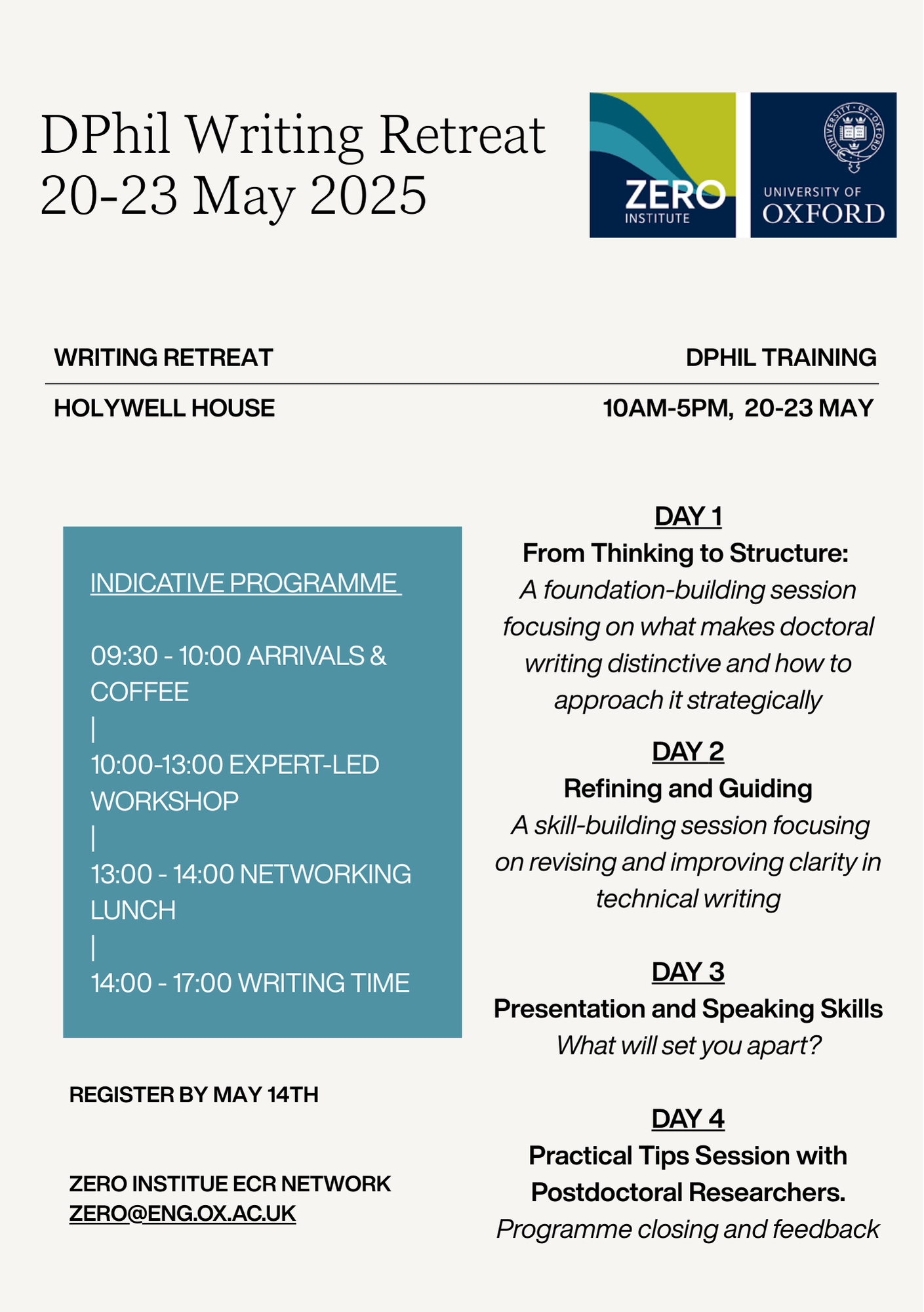 DPhil Writing Retreat
20-23 May 2025

ZERO
INSTITUTE

UNIVERSITY OF
OXFORD

WRITING RETREAT

DPHIL TRAINING

HOLYWELL HOUSE

10AM-5PM, 20-23 MAY

INDICATIVE PROGRAMME

09:30 - 10:00 ARRIVALS & COFFEE
|
10:00-13:00 EXPERT-LED WORKSHOP
|
13:00 - 14:00 NETWORKING LUNCH
|
14:00 - 17:00 WRITING TIME

REGISTER BY MAY 14TH

ZERO INSTITUE ECR NETWORK
ZERO@ENG.OX.AC.UK

DAY 1
From Thinking to Structure:
A foundation-building session focusing on what makes doctoral writing distinctive and how to approach it strategically

DAY 2
Refining and Guiding
A skill-building session focusing on revising and improving clarity in technical writing

DAY 3
Presentation and Speaking Skills
What will set you apart?

DAY 4
Practical Tips Session with Postdoctoral Researchers.
Programme closing and feedback